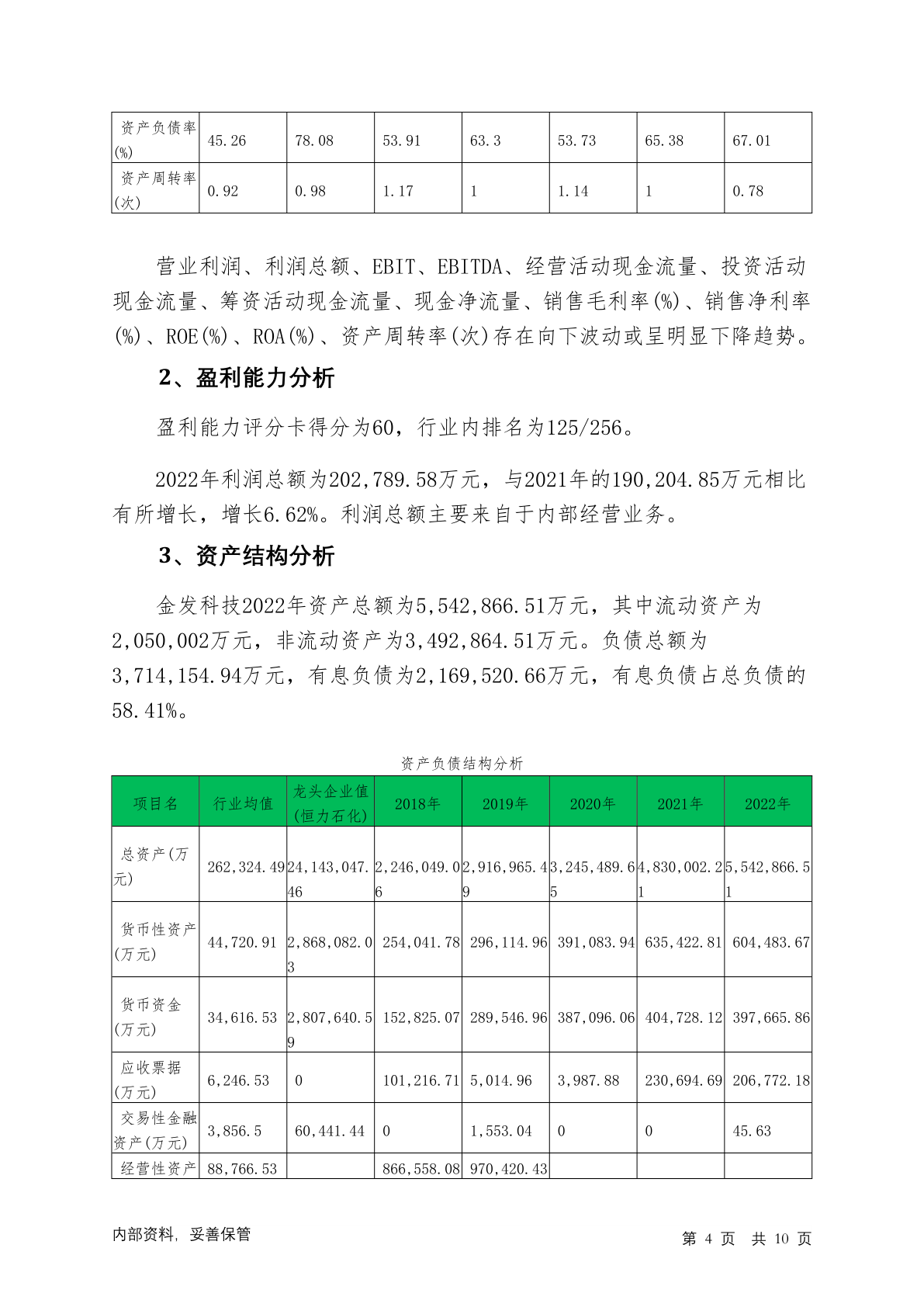 | 资产负债率(%) | 45.26 | 78.08 | 53.91 | 63.3 | 53.73 | 65.38 | 67.01 |
|---|---|---|---|---|---|---|---|
| 资产周转率(次) | 0.92 | 0.98 | 1.17 | 1 | 1.14 | 1 | 0.78 |

营业利润、利润总额、EBIT、EBITDA、经营活动现金流量、投资活动现金流量、筹资活动现金流量、现金净流量、销售毛利率(%)、销售净利率(%)、ROE(%)、ROA(%)、资产周转率(次)存在向下波动或呈明显下降趋势。

2、盈利能力分析

盈利能力评分卡得分为60，行业内排名为125/256。

2022年利润总额为202,789.58万元，与2021年的190,204.85万元相比有所增长，增长6.62%。利润总额主要来自于内部经营业务。

3、资产结构分析

金发科技2022年资产总额为5,542,866.51万元，其中流动资产为2,050,002万元，非流动资产为3,492,864.51万元。负债总额为3,714,154.94万元，有息负债为2,169,520.66万元，有息负债占总负债的58.41%。

资产负债结构分析

| 项目名 | 行业均值 | 龙头企业值(恒力石化) | 2018年 | 2019年 | 2020年 | 2021年 | 2022年 |
|---|---|---|---|---|---|---|---|
| 总资产(万元) | 262,324.49 | 24,143,047.46 | 2,246,049.06 | 2,916,965.49 | 3,245,489.65 | 4,830,002.21 | 5,542,866.51 |
| 货币性资产(万元) | 44,720.91 | 2,868,082.03 | 254,041.78 | 296,114.96 | 391,083.94 | 635,422.81 | 604,483.67 |
| 货币资金(万元) | 34,616.53 | 2,807,640.59 | 152,825.07 | 289,546.96 | 387,096.06 | 404,728.12 | 397,665.86 |
| 应收票据(万元) | 6,246.53 | 0 | 101,216.71 | 5,014.96 | 3,987.88 | 230,694.69 | 206,772.18 |
| 交易性金融资产(万元) | 3,856.5 | 60,441.44 | 0 | 1,553.04 | 0 | 0 | 45.63 |
| 经营性资产 | 88,766.53 | | 866,558.08 | 970,420.43 | | | |

内部资料，妥善保管

第 4 页 共 10 页